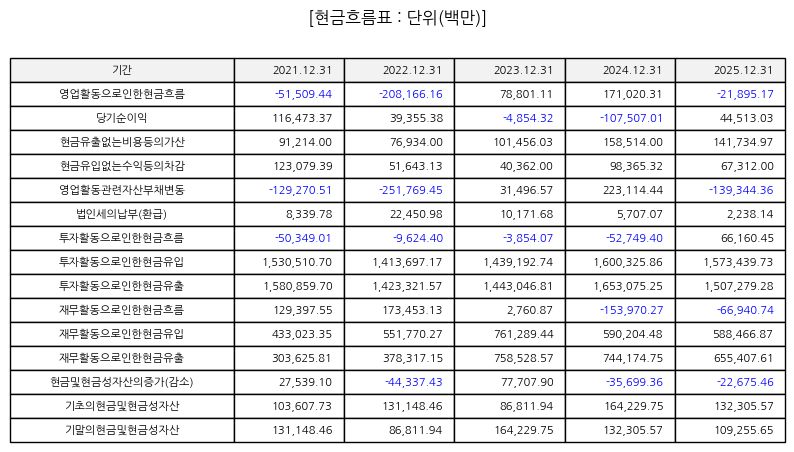 [현금흐름표 : 단위(백만)]

| 기간 | 2021.12.31 | 2022.12.31 | 2023.12.31 | 2024.12.31 | 2025.12.31 |
|---|---|---|---|---|---|
| 영업활동으로인한현금흐름 | -51,509.44 | -208,166.16 | 78,801.11 | 171,020.31 | -21,895.17 |
| 당기순이익 | 116,473.37 | 39,355.38 | -4,854.32 | -107,507.01 | 44,513.03 |
| 현금유출없는비용등의가산 | 91,214.00 | 76,934.00 | 101,456.03 | 158,514.00 | 141,734.97 |
| 현금유입없는수익등의차감 | 123,079.39 | 51,643.13 | 40,362.00 | 98,365.32 | 67,312.00 |
| 영업활동관련자산부채변동 | -129,270.51 | -251,769.45 | 31,496.57 | 223,114.44 | -139,344.36 |
| 법인세의납부(환급) | 8,339.78 | 22,450.98 | 10,171.68 | 5,707.07 | 2,238.14 |
| 투자활동으로인한현금흐름 | -50,349.01 | -9,624.40 | -3,854.07 | -52,749.40 | 66,160.45 |
| 투자활동으로인한현금유입 | 1,530,510.70 | 1,413,697.17 | 1,439,192.74 | 1,600,325.86 | 1,573,439.73 |
| 투자활동으로인한현금유출 | 1,580,859.70 | 1,423,321.57 | 1,443,046.81 | 1,653,075.25 | 1,507,279.28 |
| 재무활동으로인한현금흐름 | 129,397.55 | 173,453.13 | 2,760.87 | -153,970.27 | -66,940.74 |
| 재무활동으로인한현금유입 | 433,023.35 | 551,770.27 | 761,289.44 | 590,204.48 | 588,466.87 |
| 재무활동으로인한현금유출 | 303,625.81 | 378,317.15 | 758,528.57 | 744,174.75 | 655,407.61 |
| 현금및현금성자산의증가(감소) | 27,539.10 | -44,337.43 | 77,707.90 | -35,699.36 | -22,675.46 |
| 기초의현금및현금성자산 | 103,607.73 | 131,148.46 | 86,811.94 | 164,229.75 | 132,305.57 |
| 기말의현금및현금성자산 | 131,148.46 | 86,811.94 | 164,229.75 | 132,305.57 | 109,255.65 |